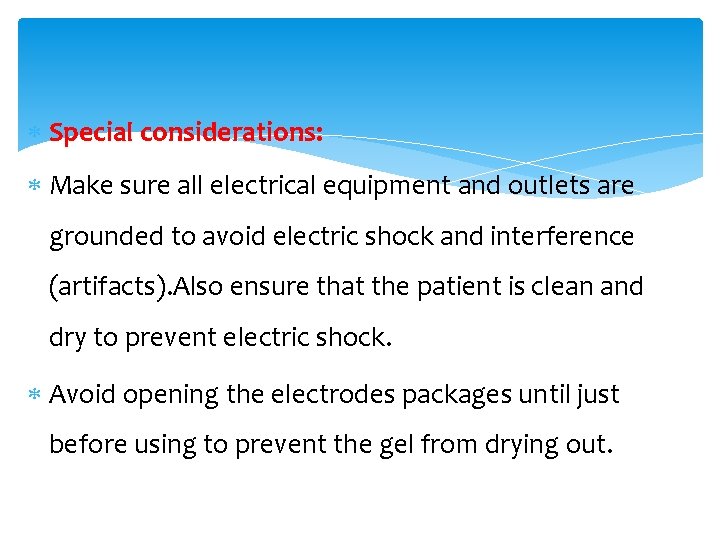 Special considerations:

Make sure all electrical equipment and outlets are grounded to avoid electric shock and interference (artifacts).Also ensure that the patient is clean and dry to prevent electric shock.

Avoid opening the electrodes packages until just before using to prevent the gel from drying out.